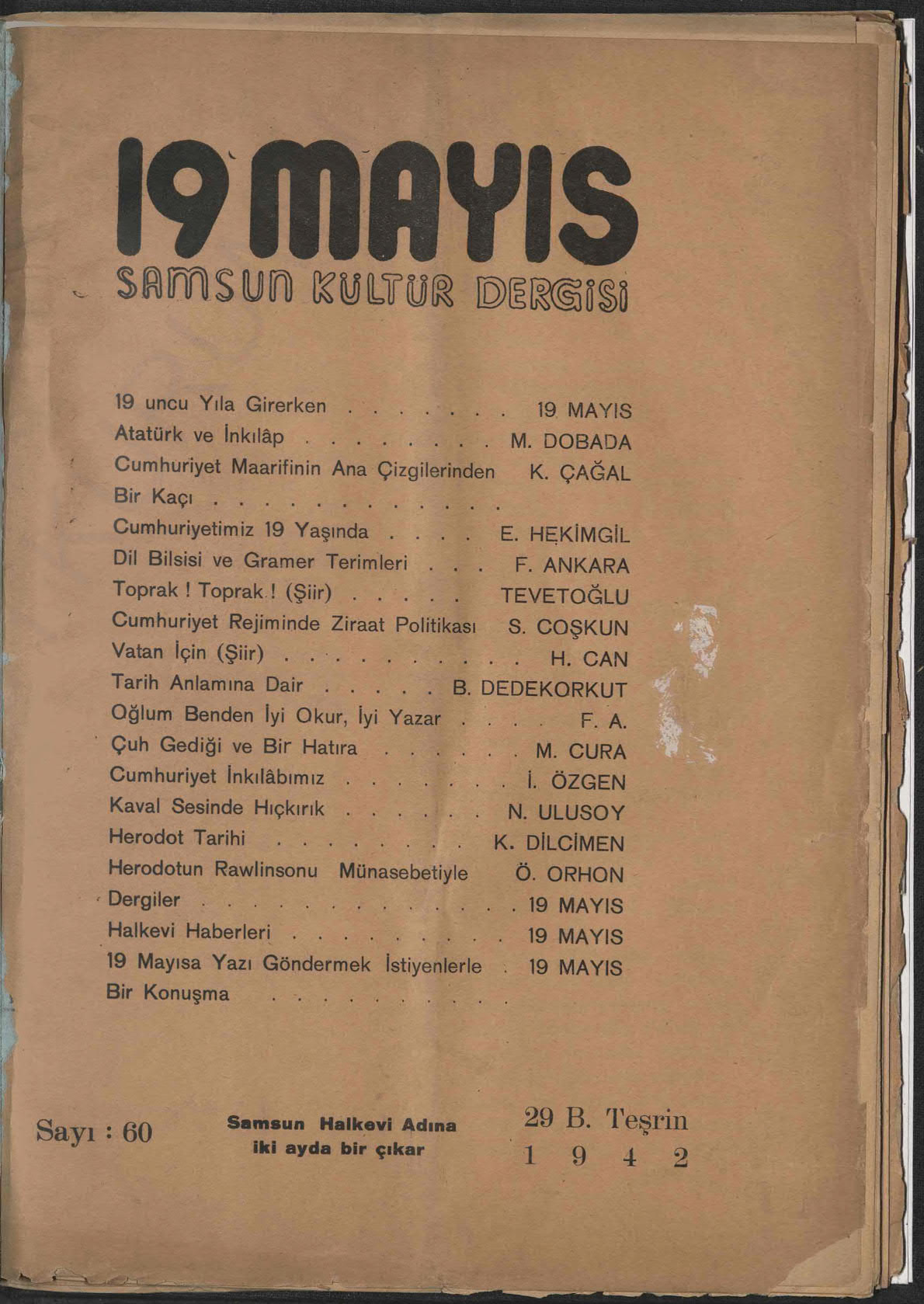 19 MAYIS
SAMSUN KÜLTÜR DERGİSİ

19 uncu Yıla Girerken 19 MAYIS
Atatürk ve İnkılâp M. DOBADA
Cumhuriyet Maarifinin Ana Çizgilerinden Bir Kaçı K. ÇAĞAL
Cumhuriyetimiz 19 Yaşında E. HEKİMGİL
Dil Bilsisi ve Gramer Terimleri F. ANKARA
Toprak ! Toprak ! (Şiir) TEVETOĞLU
Cumhuriyet Rejiminde Ziraat Politikası S. COŞKUN
Vatan İçin (Şiir) H. CAN
Tarih Anlamına Dair B. DEDEKORKUT
Oğlum Benden İyi Okur, İyi Yazar F. A.
Çuh Gediği ve Bir Hatıra M. CURA
Cumhuriyet İnkılâbımız İ. ÖZGEN
Kaval Sesinde Hıçkırık N. ULUSOY
Herodot Tarihi K. DİLCİMEN
Herodotun Rawlinsonu Münasebetiyle Ö. ORHON
Dergiler 19 MAYIS
Halkevi Haberleri 19 MAYIS
19 Mayısa Yazı Göndermek İstiyenlerle Bir Konuşma 19 MAYIS

Sayı : 60

Samsun Halkevi Adına
iki ayda bir çıkar

29 B. Teşrin
1 9 4 2